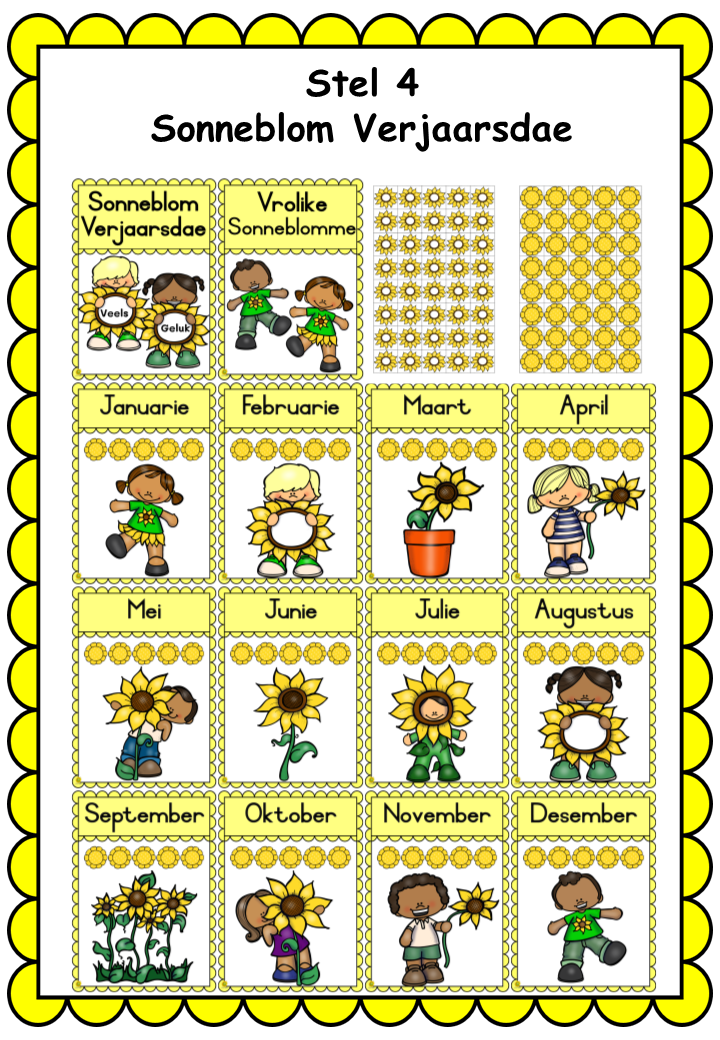 Stel 4
Sonneblom Verjaarsdae

Sonneblom Verjaarsdae

Veels Geluk

Vrolike Sonneblomme

Januarie

Februarie

Maart

April

Mei

Junie

Julie

Augustus

September

Oktober

November

Desember